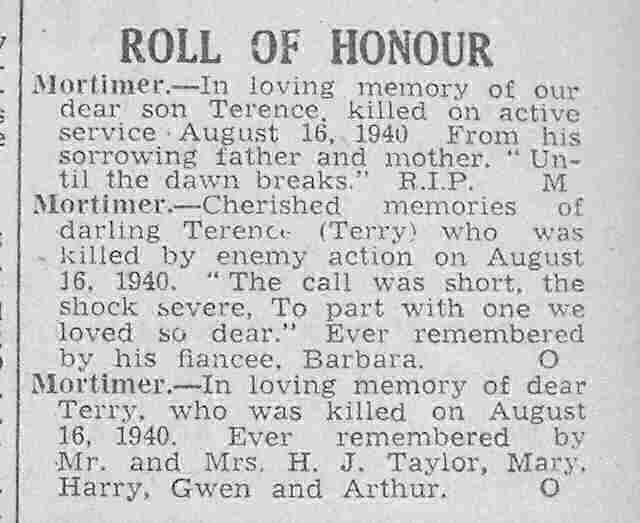 ROLL OF HONOUR

Mortimer.—In loving memory of our dear son Terence, killed on active service August 16, 1940 From his sorrowing father and mother. "Until the dawn breaks." R.I.P. M

Mortimer.—Cherished memories of darling Terence (Terry) who was killed by enemy action on August 16, 1940. "The call was short, the shock severe, To part with one we loved so dear." Ever remembered by his fiancee, Barbara. O

Mortimer.—In loving memory of dear Terry, who was killed on August 16, 1940. Ever remembered by Mr. and Mrs. H. J. Taylor, Mary, Harry, Gwen and Arthur. O